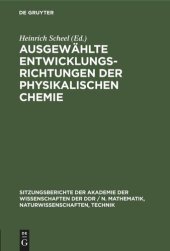 DE GRUYTER

Heinrich Scheel (Ed.)

AUSGEWÄHLTE ENTWICKLUNGSRICHTUNGEN DER PHYSIKALISCHEN CHEMIE

SITZUNGSBERICHTE DER AKADEMIE DER WISSENSCHAFTEN DER DDR / N. MATHEMATIK, NATURWISSENSCHAFTEN, TECHNIK

DE G